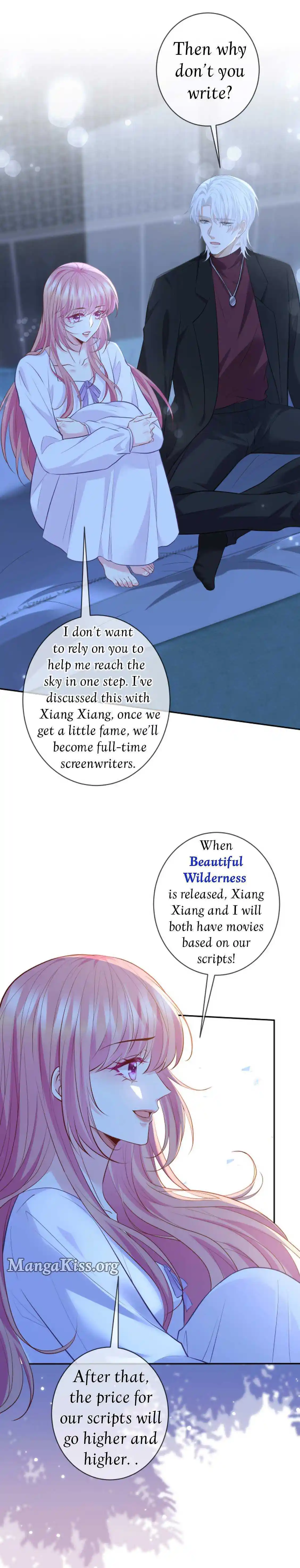 Then why don't you write?

I don't want to rely on you to help me reach the sky in one step. I've discussed this with Xiang Xiang, once we get a little fame, we'll become full-time screenwriters.

When Beautiful Wilderness is released, Xiang Xiang and I will both have movies based on our scripts!

After that, the price for our scripts will go higher and higher. .

MangaKiss.org